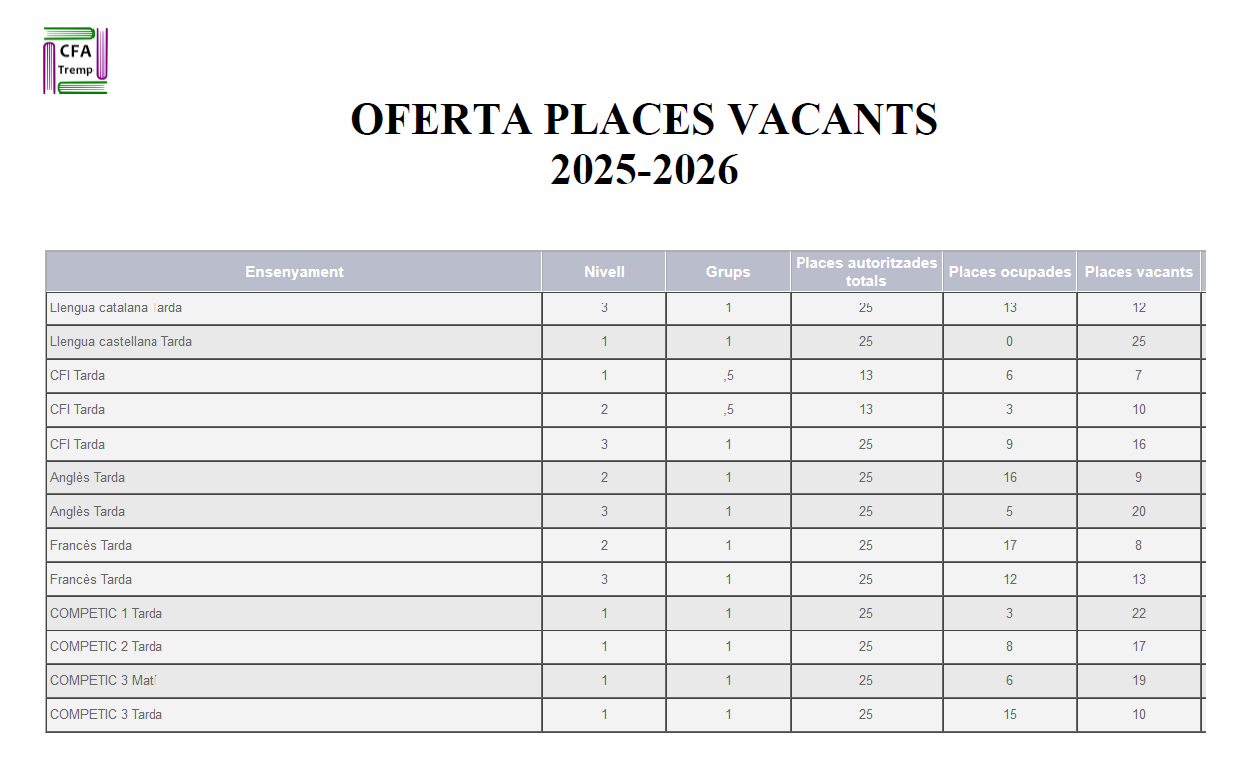 CFA
Tremp

OFERTA PLACES VACANTS
2025-2026

| Ensenyament | Nivell | Grups | Places autoritzades totals | Places ocupades | Places vacants |
|---|---|---|---|---|---|
| Llengua catalana Tarda | 3 | 1 | 25 | 13 | 12 |
| Llengua castellana Tarda | 1 | 1 | 25 | 0 | 25 |
| CFI Tarda | 1 | ,5 | 13 | 6 | 7 |
| CFI Tarda | 2 | ,5 | 13 | 3 | 10 |
| CFI Tarda | 3 | 1 | 25 | 9 | 16 |
| Anglès Tarda | 2 | 1 | 25 | 16 | 9 |
| Anglès Tarda | 3 | 1 | 25 | 5 | 20 |
| Francès Tarda | 2 | 1 | 25 | 17 | 8 |
| Francès Tarda | 3 | 1 | 25 | 12 | 13 |
| COMPETIC 1 Tarda | 1 | 1 | 25 | 3 | 22 |
| COMPETIC 2 Tarda | 1 | 1 | 25 | 8 | 17 |
| COMPETIC 3 Matí | 1 | 1 | 25 | 6 | 19 |
| COMPETIC 3 Tarda | 1 | 1 | 25 | 15 | 10 |